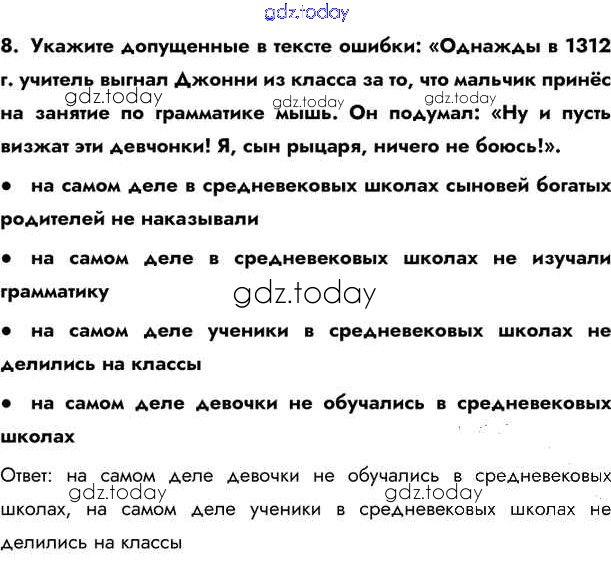 gdz.today

8. Укажите допущенные в тексте ошибки: «Однажды в 1312 г. учитель выгнал Джонни из класса за то, что мальчик принёс на занятие по грамматике мышь. Он подумал: «Ну и пусть визжат эти девчонки! Я, сын рыцаря, ничего не боюсь!».

gdz.today gdz.today gdz.today

• на самом деле в средневековых школах сыновей богатых родителей не наказывали

• на самом деле в средневековых школах не изучали грамматику

gdz.today

• на самом деле ученики в средневековых школах не делились на классы

• на самом деле девочки не обучались в средневековых школах

Ответ: на самом деле девочки не обучались в средневековых школах, на самом деле ученики в средневековых школах не делились на классы

gdz.today gdz.today